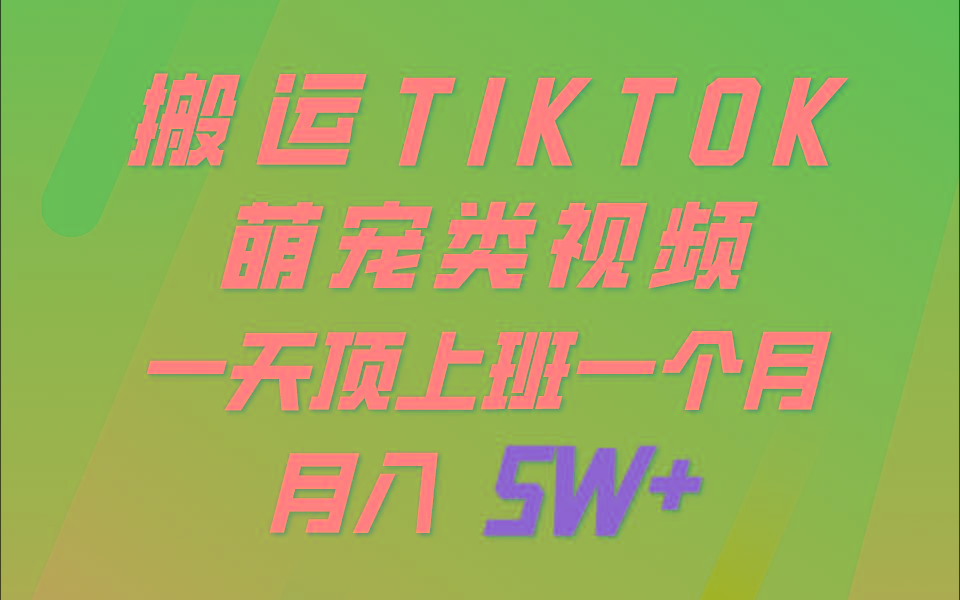 搬运TIKTOK
萌宠类视频
一天顶上班一个月
月入 5W+